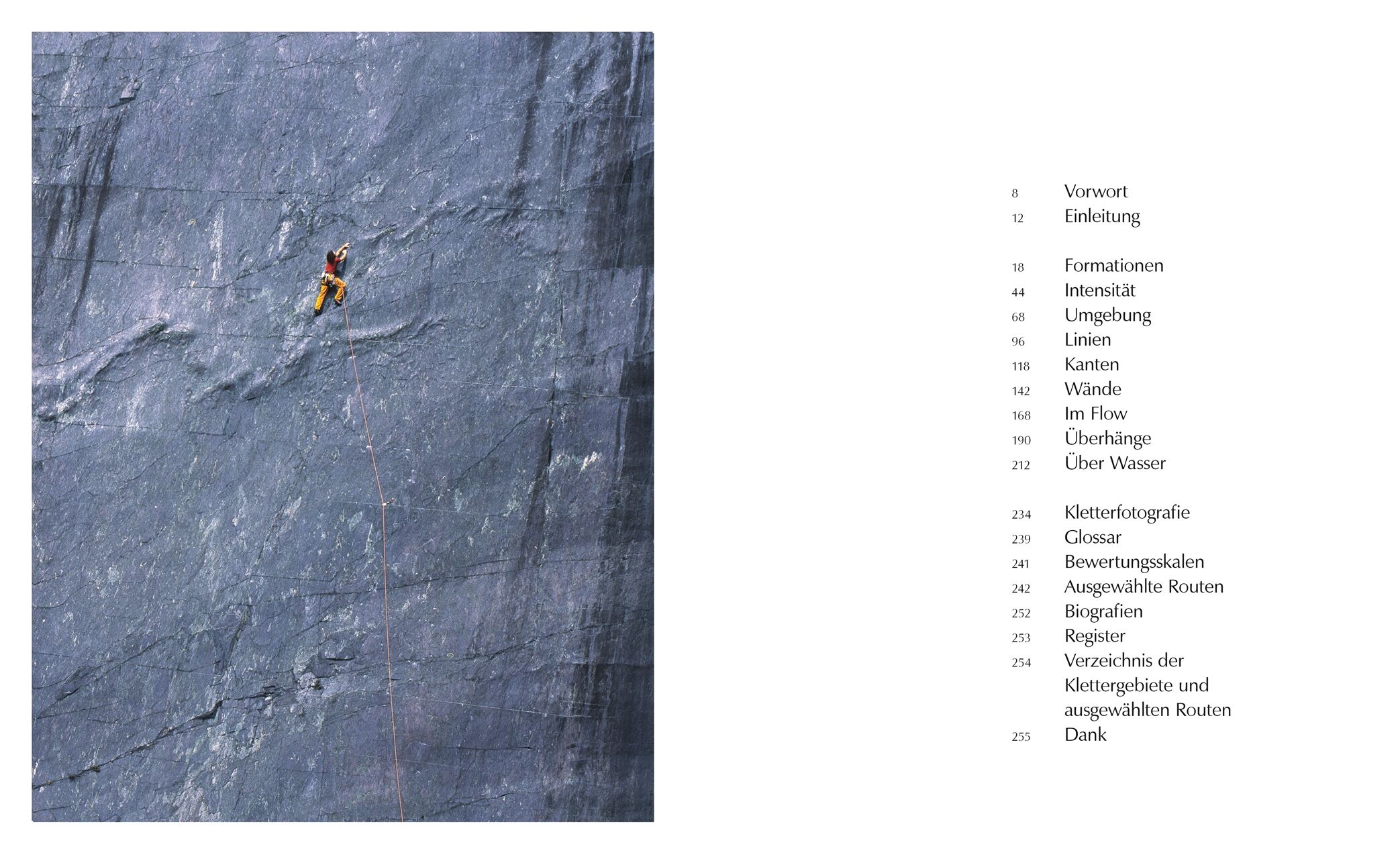 8 Vorwort
12 Einleitung

18 Formationen
44 Intensität
68 Umgebung
96 Linien
118 Kanten
142 Wände
168 Im Flow
190 Überhänge
212 Über Wasser

234 Kletterfotografie
239 Glossar
241 Bewertungsskalen
242 Ausgewählte Routen
252 Biografien
253 Register
254 Verzeichnis der Klettergebiete und ausgewählten Routen
255 Dank